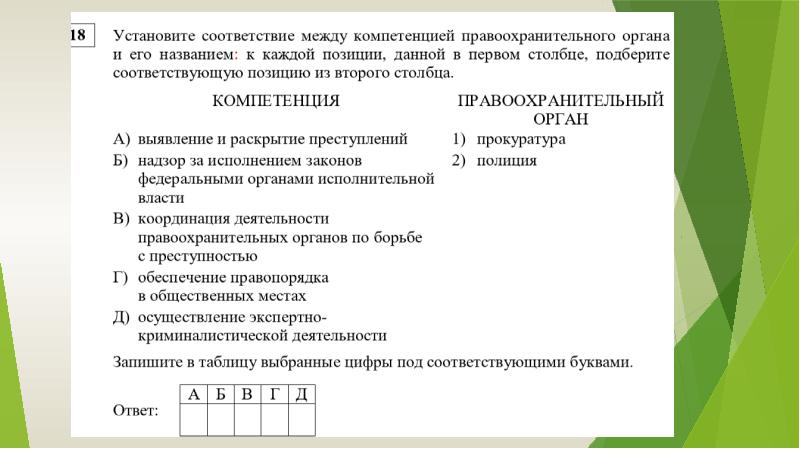 18 Установите соответствие между компетенцией правоохранительного органа и его названием: к каждой позиции, данной в первом столбце, подберите соответствующую позицию из второго столбца.

КОМПЕТЕНЦИЯ

А) выявление и раскрытие преступлений
Б) надзор за исполнением законов федеральными органами исполнительной власти
В) координация деятельности правоохранительных органов по борьбе с преступностью
Г) обеспечение правопорядка в общественных местах
Д) осуществление экспертно-криминалистической деятельности

ПРАВООХРАНИТЕЛЬНЫЙ ОРГАН

1) прокуратура
2) полиция

Запишите в таблицу выбранные цифры под соответствующими буквами.

Ответ:

| А | Б | В | Г | Д |
|---|---|---|---|---|
|   |   |   |   |   |